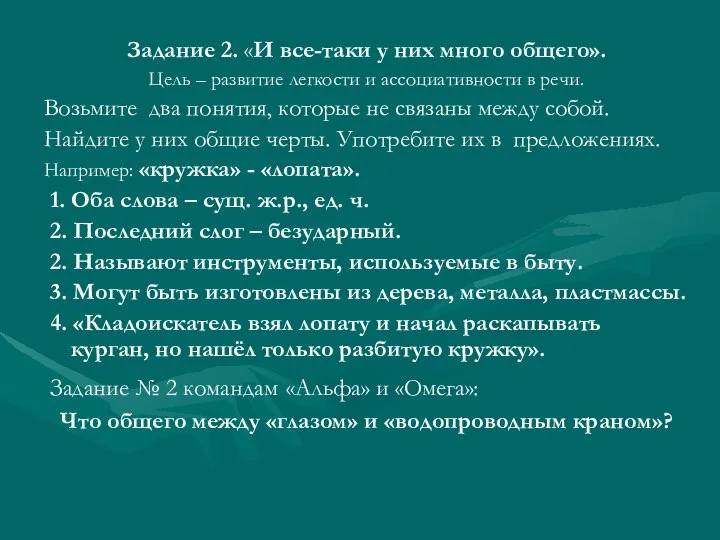 Задание 2. «И все-таки у них много общего».

Цель – развитие легкости и ассоциативности в речи.

Возьмите два понятия, которые не связаны между собой. Найдите у них общие черты. Употребите их в предложениях.

Например: «кружка» - «лопата».

1. Оба слова – сущ. ж.р., ед. ч.

2. Последний слог – безударный.

2. Называют инструменты, используемые в быту.

3. Могут быть изготовлены из дерева, металла, пластмассы.

4. «Кладоискатель взял лопату и начал раскапывать курган, но нашёл только разбитую кружку».

Задание № 2 командам «Альфа» и «Омега»:

Что общего между «глазом» и «водопроводным краном»?